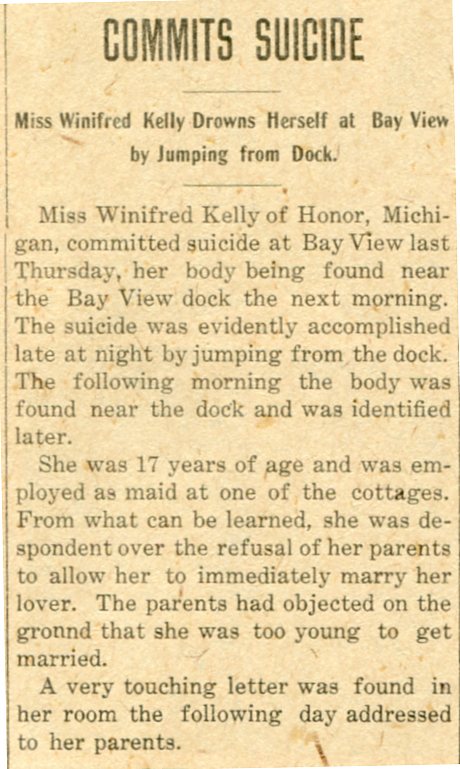 COMMITS SUICIDE

Miss Winifred Kelly Drowns Herself at Bay View by Jumping from Dock.

Miss Winifred Kelly of Honor, Michigan, committed suicide at Bay View last Thursday, her body being found near the Bay View dock the next morning. The suicide was evidently accomplished late at night by jumping from the dock. The following morning the body was found near the dock and was identified later.

She was 17 years of age and was employed as maid at one of the cottages. From what can be learned, she was despondent over the refusal of her parents to allow her to immediately marry her lover. The parents had objected on the gronnd that she was too young to get married.

A very touching letter was found in her room the following day addressed to her parents.